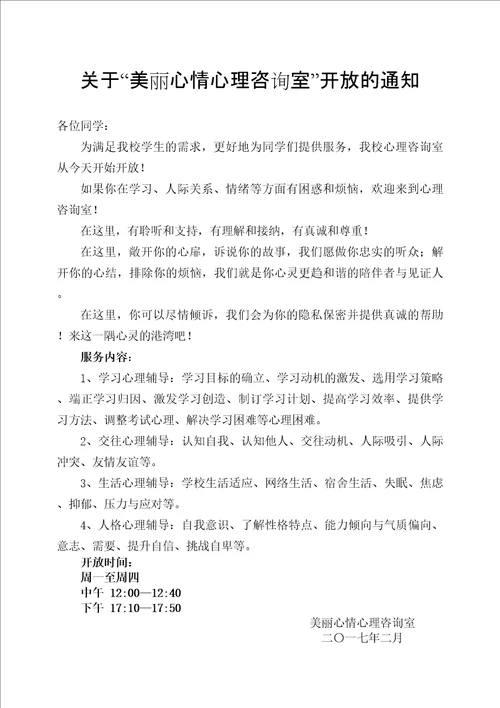 关于“美丽心情心理咨询室”开放的通知

各位同学：

为满足我校学生的需求，更好地为同学们提供服务，我校心理咨询室从今天开始开放！

如果你在学习、人际关系、情绪等方面有困惑和烦恼，欢迎来到心理咨询室！

在这里，有聆听和支持，有理解和接纳，有真诚和尊重！

在这里，敞开你的心扉，诉说你的故事，我们愿做你忠实的听众；解开你的心结，排除你的烦恼，我们就是你心灵更趋和谐的陪伴者与见证人。

在这里，你可以尽情倾诉，我们会为你的隐私保密并提供真诚的帮助！来这一隅心灵的港湾吧！

服务内容：

1、学习心理辅导：学习目标的确立、学习动机的激发、选用学习策略、端正学习归因、激发学习创造、制订学习计划、提高学习效率、提供学习方法、调整考试心理、解决学习困难等心理困难。

2、交往心理辅导：认知自我、认知他人、交往动机、人际吸引、人际冲突、友情友谊等。

3、生活心理辅导：学校生活适应、网络生活、宿舍生活、失眠、焦虑、抑郁、压力与应对等。

4、人格心理辅导：自我意识、了解性格特点、能力倾向与气质偏向、意志、需要、提升自信、挑战自卑等。

开放时间：
周一至周四
中午 12:00—12:40
下午 17:10—17:50

美丽心情心理咨询室
二〇一七年二月